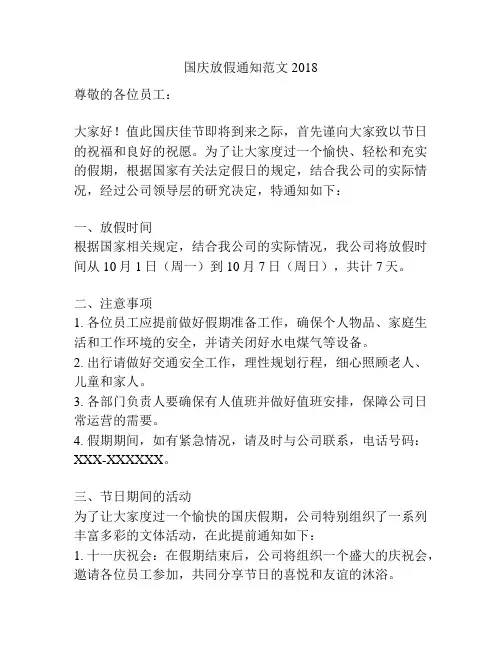 国庆放假通知范文 2018

尊敬的各位员工：

大家好！值此国庆佳节即将到来之际，首先谨向大家致以节日的祝福和良好的祝愿。为了让大家度过一个愉快、轻松和充实的假期，根据国家有关法定假日的规定，结合我公司的实际情况，经过公司领导层的研究决定，特通知如下：

一、放假时间
根据国家相关规定，结合我公司的实际情况，我公司将放假时间从 10 月 1 日（周一）到 10 月 7 日（周日），共计 7 天。

二、注意事项
1. 各位员工应提前做好假期准备工作，确保个人物品、家庭生活和工作环境的安全，并请关闭好水电煤气等设备。
2. 出行请做好交通安全工作，理性规划行程，细心照顾老人、儿童和家人。
3. 各部门负责人要确保有人值班并做好值班安排，保障公司日常运营的需要。
4. 假期期间，如有紧急情况，请及时与公司联系，电话号码：XXX-XXXXXX。

三、节日期间的活动
为了让大家度过一个愉快的国庆假期，公司特别组织了一系列丰富多彩的文体活动，在此提前通知如下：
1. 十一庆祝会：在假期结束后，公司将组织一个盛大的庆祝会，邀请各位员工参加，共同分享节日的喜悦和友谊的沐浴。